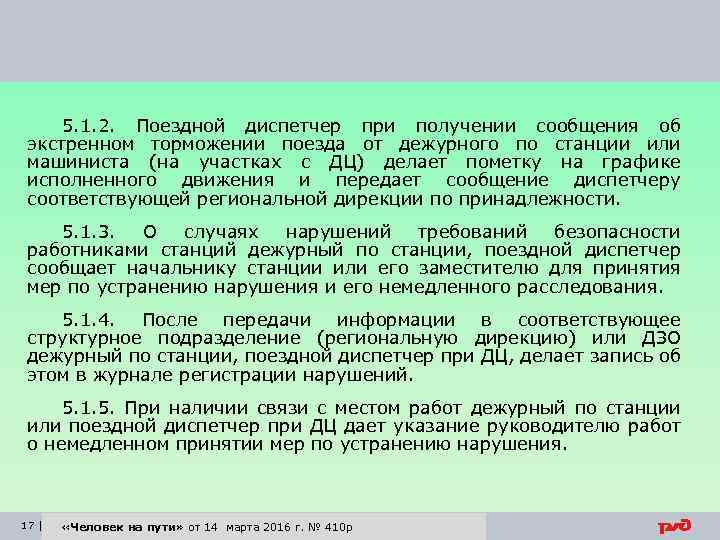 5.1.2. Поездной диспетчер при получении сообщения об экстренном торможении поезда от дежурного по станции или машиниста (на участках с ДЦ) делает пометку на графике исполненного движения и передает сообщение диспетчеру соответствующей региональной дирекции по принадлежности.

5.1.3. О случаях нарушений требований безопасности работниками станций дежурный по станции, поездной диспетчер сообщает начальнику станции или его заместителю для принятия мер по устранению нарушения и его немедленного расследования.

5.1.4. После передачи информации в соответствующее структурное подразделение (региональную дирекцию) или ДЗО дежурный по станции, поездной диспетчер при ДЦ, делает запись об этом в журнале регистрации нарушений.

5.1.5. При наличии связи с местом работ дежурный по станции или поездной диспетчер при ДЦ дает указание руководителю работ о немедленном принятии мер по устранению нарушения.

17 | «Человек на пути» от 14 марта 2016 г. № 410р

РЖД